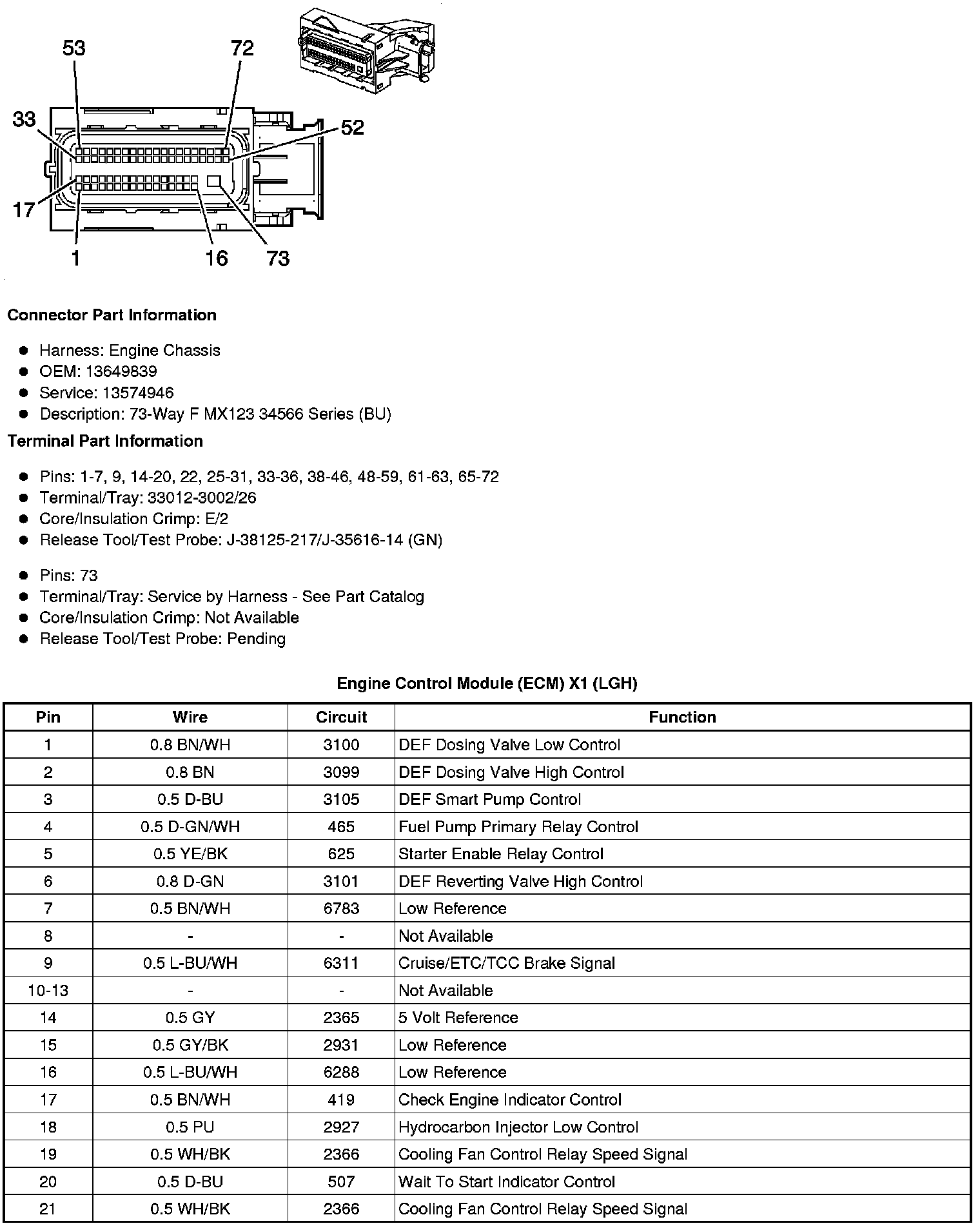 53
72
33
52
17
1
16
73

Connector Part Information

- Harness: Engine Chassis
- OEM: 13649839
- Service: 13574946
- Description: 73-Way F MX123 34566 Series (BU)

Terminal Part Information

- Pins: 1-7, 9, 14-20, 22, 25-31, 33-36, 38-46, 48-59, 61-63, 65-72
- Terminal/Tray: 33012-3002/26
- Core/Insulation Crimp: E/2
- Release Tool/Test Probe: J-38125-217/J-35616-14 (GN)

- Pins: 73
- Terminal/Tray: Service by Harness - See Part Catalog
- Core/Insulation Crimp: Not Available
- Release Tool/Test Probe: Pending

Engine Control Module (ECM) X1 (LGH)

| Pin | Wire | Circuit | Function |
|---|---|---|---|
| 1 | 0.8 BN/WH | 3100 | DEF Dosing Valve Low Control |
| 2 | 0.8 BN | 3099 | DEF Dosing Valve High Control |
| 3 | 0.5 D-BU | 3105 | DEF Smart Pump Control |
| 4 | 0.5 D-GN/WH | 465 | Fuel Pump Primary Relay Control |
| 5 | 0.5 YE/BK | 625 | Starter Enable Relay Control |
| 6 | 0.8 D-GN | 3101 | DEF Reverting Valve High Control |
| 7 | 0.5 BN/WH | 6783 | Low Reference |
| 8 | - | - | Not Available |
| 9 | 0.5 L-BU/WH | 6311 | Cruise/ETC/TCC Brake Signal |
| 10-13 | - | - | Not Available |
| 14 | 0.5 GY | 2365 | 5 Volt Reference |
| 15 | 0.5 GY/BK | 2931 | Low Reference |
| 16 | 0.5 L-BU/WH | 6288 | Low Reference |
| 17 | 0.5 BN/WH | 419 | Check Engine Indicator Control |
| 18 | 0.5 PU | 2927 | Hydrocarbon Injector Low Control |
| 19 | 0.5 WH/BK | 2366 | Cooling Fan Control Relay Speed Signal |
| 20 | 0.5 D-BU | 507 | Wait To Start Indicator Control |
| 21 | 0.5 WH/BK | 2366 | Cooling Fan Control Relay Speed Signal |